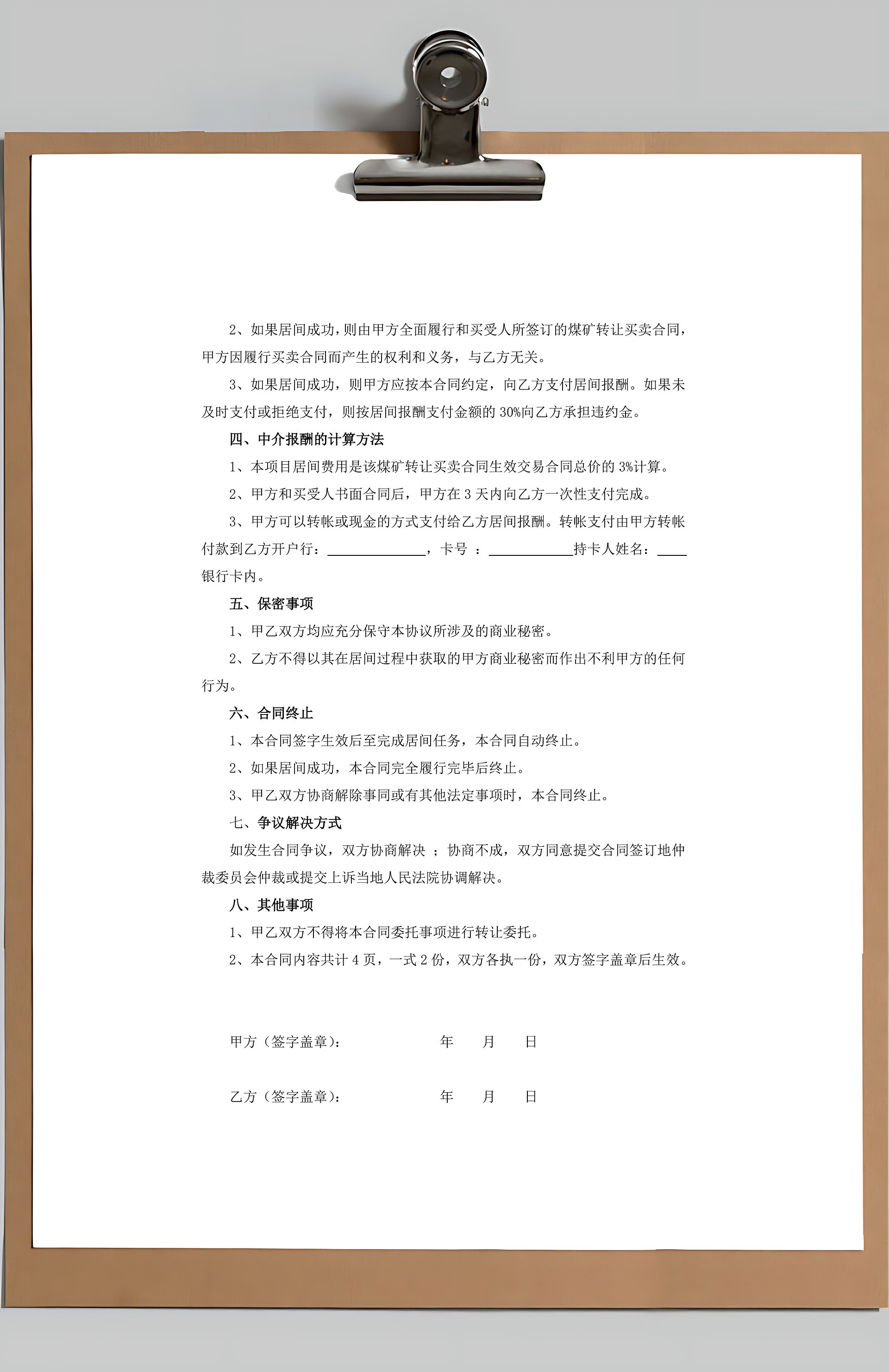 2、如果居间成功，则由甲方全面履行和买受人所签订的煤矿转让买卖合同，甲方因履行买卖合同而产生的权利和义务，与乙方无关。

3、如果居间成功，则甲方应按本合同约定，向乙方支付居间报酬。如果未及时支付或拒绝支付，则按居间报酬支付金额的 30%向乙方承担违约金。

四、中介报酬的计算方法

1、本项目居间费用是该煤矿转让买卖合同生效交易合同总价的 3%计算。

2、甲方和买受人书面合同后，甲方在 3 天内向乙方一次性支付完成。

3、甲方可以转帐或现金的方式支付给乙方居间报酬。转帐支付由甲方转帐付款到乙方开户行：______________，卡号 ：____________持卡人姓名：____银行卡内。

五、保密事项

1、甲乙双方均应充分保守本协议所涉及的商业秘密。

2、乙方不得以其在居间过程中获取的甲方商业秘密而作出不利甲方的任何行为。

六、合同终止

1、本合同签字生效后至完成居间任务，本合同自动终止。

2、如果居间成功，本合同完全履行完毕后终止。

3、甲乙双方协商解除事同或有其他法定事项时，本合同终止。

七、争议解决方式

如发生合同争议，双方协商解决 ；协商不成，双方同意提交合同签订地仲裁委员会仲裁或提交上诉当地人民法院协调解决。

八、其他事项

1、甲乙双方不得将本合同委托事项进行转让委托。

2、本合同内容共计 4 页，一式 2 份，双方各执一份，双方签字盖章后生效。

甲方（签字盖章）： 年 月 日

乙方（签字盖章）： 年 月 日